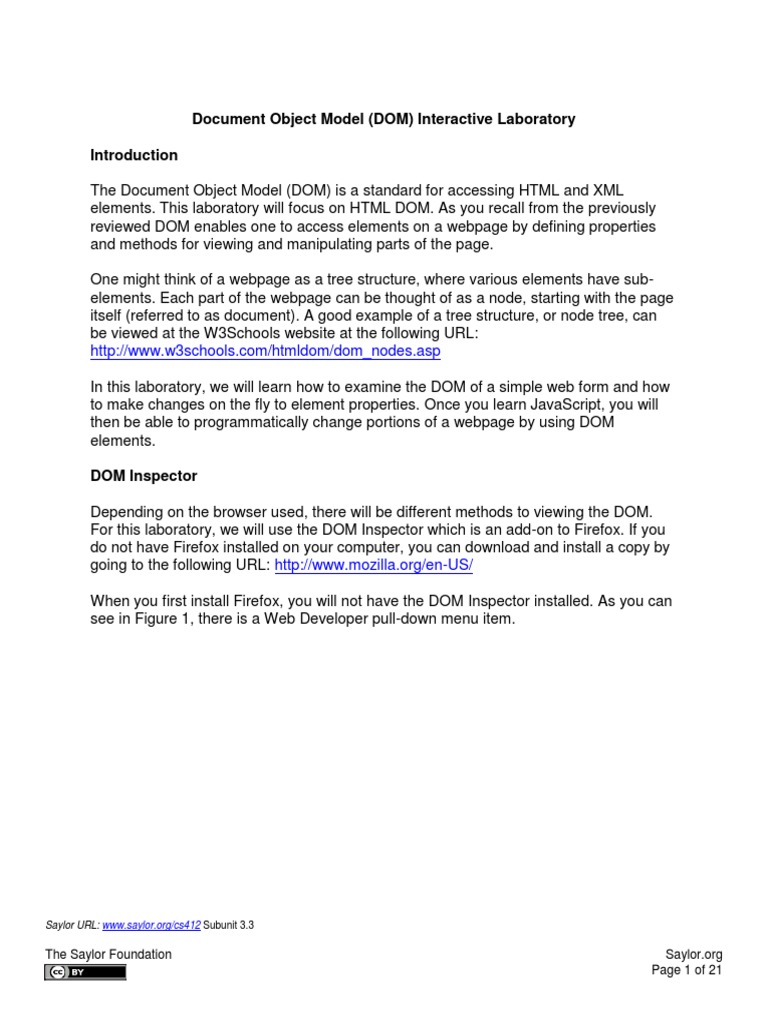 Document Object Model (DOM) Interactive Laboratory

Introduction

The Document Object Model (DOM) is a standard for accessing HTML and XML elements. This laboratory will focus on HTML DOM. As you recall from the previously reviewed DOM enables one to access elements on a webpage by defining properties and methods for viewing and manipulating parts of the page.

One might think of a webpage as a tree structure, where various elements have sub-elements. Each part of the webpage can be thought of as a node, starting with the page itself (referred to as document). A good example of a tree structure, or node tree, can be viewed at the W3Schools website at the following URL: http://www.w3schools.com/htmldom/dom_nodes.asp

In this laboratory, we will learn how to examine the DOM of a simple web form and how to make changes on the fly to element properties. Once you learn JavaScript, you will then be able to programmatically change portions of a webpage by using DOM elements.

DOM Inspector

Depending on the browser used, there will be different methods to viewing the DOM. For this laboratory, we will use the DOM Inspector which is an add-on to Firefox. If you do not have Firefox installed on your computer, you can download and install a copy by going to the following URL: http://www.mozilla.org/en-US/

When you first install Firefox, you will not have the DOM Inspector installed. As you can see in Figure 1, there is a Web Developer pull-down menu item.

Saylor URL: www.saylor.org/cs412 Subunit 3.3

The Saylor Foundation
cc BY

Saylor.org
Page 1 of 21